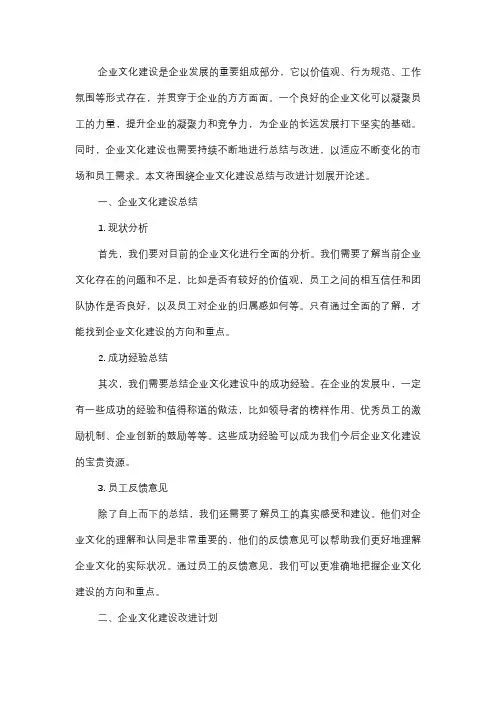 企业文化建设是企业发展的重要组成部分，它以价值观、行为规范、工作氛围等形式存在，并贯穿于企业的方方面面。一个良好的企业文化可以凝聚员工的力量，提升企业的凝聚力和竞争力，为企业的长远发展打下坚实的基础。同时，企业文化建设也需要持续不断地进行总结与改进，以适应不断变化的市场和员工需求。本文将围绕企业文化建设总结与改进计划展开论述。

一、企业文化建设总结

1. 现状分析

首先，我们要对目前的企业文化进行全面的分析。我们需要了解当前企业文化存在的问题和不足，比如是否有较好的价值观，员工之间的相互信任和团队协作是否良好，以及员工对企业的归属感如何等。只有通过全面的了解，才能找到企业文化建设的方向和重点。

2. 成功经验总结

其次，我们需要总结企业文化建设中的成功经验。在企业的发展中，一定有一些成功的经验和值得称道的做法，比如领导者的榜样作用、优秀员工的激励机制、企业创新的鼓励等等。这些成功经验可以成为我们今后企业文化建设的宝贵资源。

3. 员工反馈意见

除了自上而下的总结，我们还需要了解员工的真实感受和建议。他们对企业文化的理解和认同是非常重要的，他们的反馈意见可以帮助我们更好地理解企业文化的实际状况。通过员工的反馈意见，我们可以更准确地把握企业文化建设的方向和重点。

二、企业文化建设改进计划